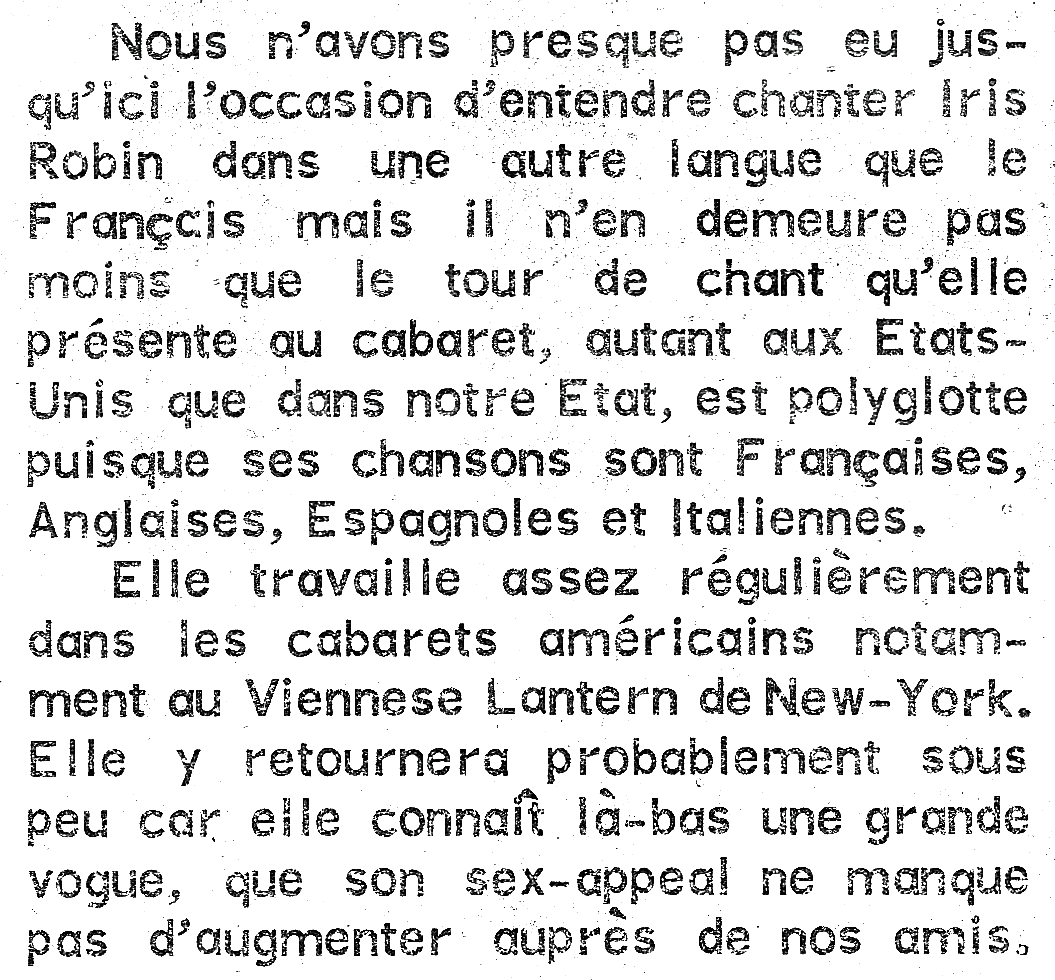 Nous n'avons presque pas eu jusqu'ici l'occasion d'entendre chanter Iris Robin dans une autre langue que le Françcis mais il n'en demeure pas moins que le tour de chant qu'elle présente au cabaret, autant aux Etats-Unis que dans notre Etat, est polyglotte puisque ses chansons sont Françaises, Anglaises, Espagnoles et Italiennes.

Elle travaille assez régulièrement dans les cabarets américains notamment au Viennese Lantern de New-York. Elle y retournera probablement sous peu car elle connaît là-bas une grande vogue, que son sex-appeal ne manque pas d'augmenter auprès de nos amis.